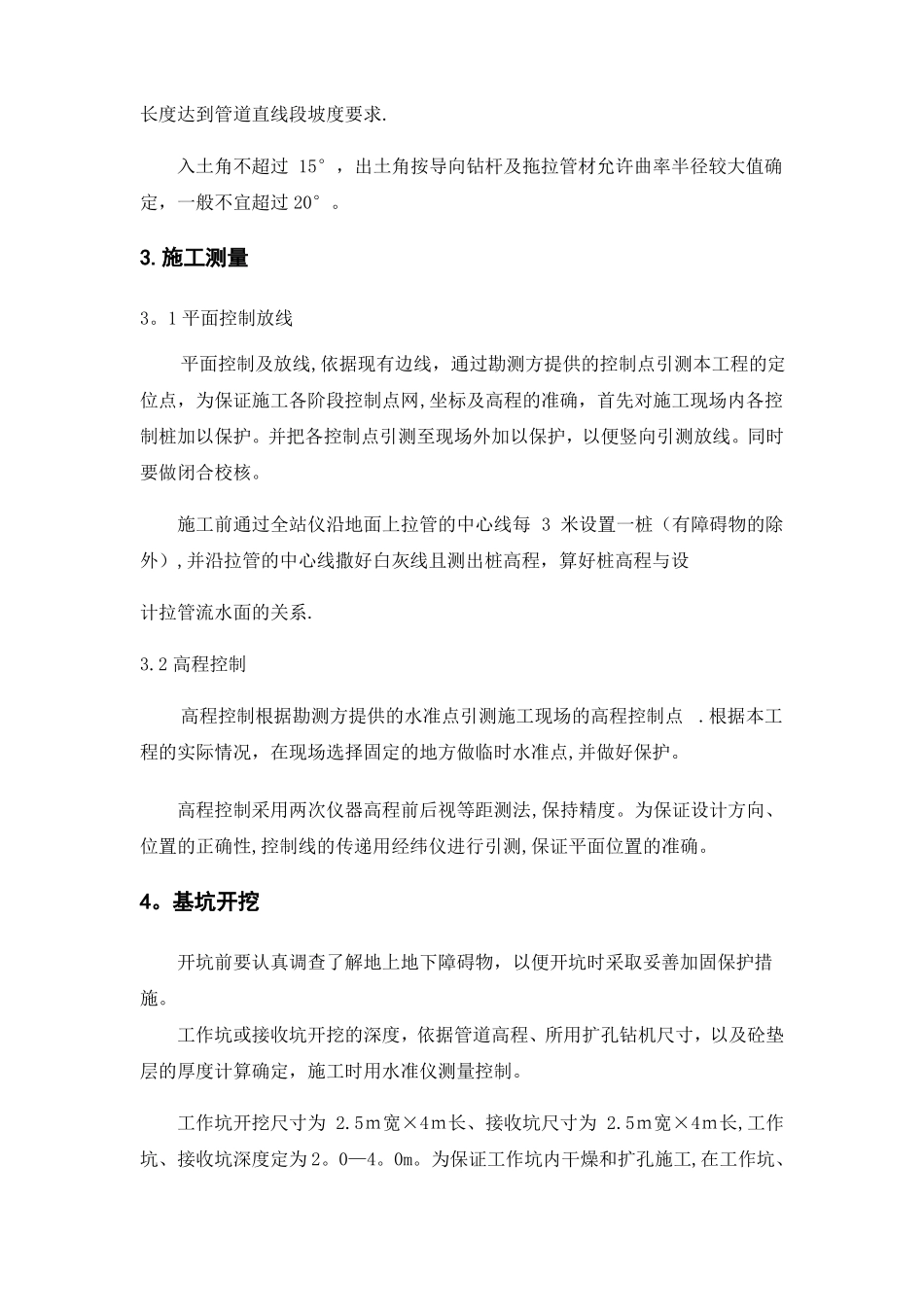 长度达到管道直线段坡度要求.

入土角不超过 15°，出土角按导向钻杆及拖拉管材允许曲率半径较大值确定，一般不宜超过 20°。

3.施工测量

3。1 平面控制放线

平面控制及放线,依据现有边线，通过勘测方提供的控制点引测本工程的定位点，为保证施工各阶段控制点网,坐标及高程的准确，首先对施工现场内各控制桩加以保护。并把各控制点引测至现场外加以保护，以便竖向引测放线。同时要做闭合校核。

施工前通过全站仪沿地面上拉管的中心线每 3 米设置一桩（有障碍物的除外）,并沿拉管的中心线撒好白灰线且测出桩高程，算好桩高程与设

计拉管流水面的关系.

3.2 高程控制

高程控制根据勘测方提供的水准点引测施工现场的高程控制点 .根据本工程的实际情况，在现场选择固定的地方做临时水准点,并做好保护。

高程控制采用两次仪器高程前后视等距测法,保持精度。为保证设计方向、位置的正确性,控制线的传递用经纬仪进行引测,保证平面位置的准确。

4。基坑开挖

开坑前要认真调查了解地上地下障碍物，以便开坑时采取妥善加固保护措施。

工作坑或接收坑开挖的深度，依据管道高程、所用扩孔钻机尺寸，以及砼垫层的厚度计算确定，施工时用水准仪测量控制。

工作坑开挖尺寸为 2.5m宽×4m长、接收坑尺寸为 2.5m宽×4m长,工作坑、接收坑深度定为2。0—4。0m。为保证工作坑内干燥和扩孔施工,在工作坑、